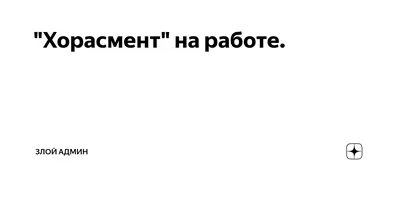 "Хорасмент" на работе.

ЗЛОЙ АДМИН